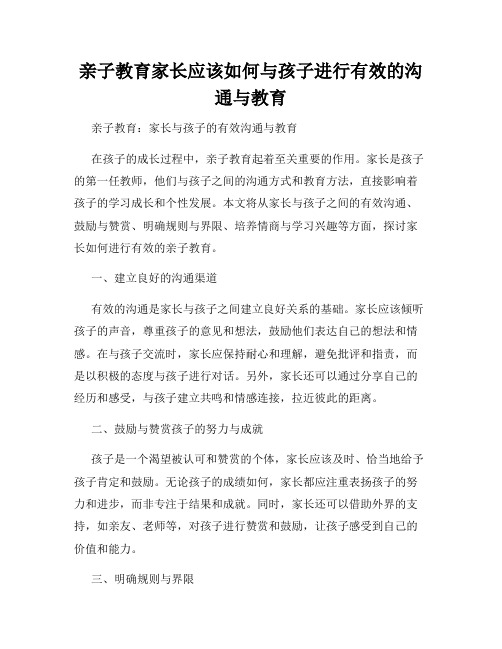 亲子教育家长应该如何与孩子进行有效的沟通与教育

亲子教育：家长与孩子的有效沟通与教育

在孩子的成长过程中，亲子教育起着至关重要的作用。家长是孩子的第一任教师，他们与孩子之间的沟通方式和教育方法，直接影响着孩子的学习成长和个性发展。本文将从家长与孩子之间的有效沟通、鼓励与赞赏、明确规则与界限、培养情商与学习兴趣等方面，探讨家长如何进行有效的亲子教育。

一、建立良好的沟通渠道

有效的沟通是家长与孩子之间建立良好关系的基础。家长应该倾听孩子的声音，尊重孩子的意见和想法，鼓励他们表达自己的想法和情感。在与孩子交流时，家长应保持耐心和理解，避免批评和指责，而是以积极的态度与孩子进行对话。另外，家长还可以通过分享自己的经历和感受，与孩子建立共鸣和情感连接，拉近彼此的距离。

二、鼓励与赞赏孩子的努力与成就

孩子是一个渴望被认可和赞赏的个体，家长应该及时、恰当地给予孩子肯定和鼓励。无论孩子的成绩如何，家长都应注重表扬孩子的努力和进步，而非专注于结果和成就。同时，家长还可以借助外界的支持，如亲友、老师等，对孩子进行赞赏和鼓励，让孩子感受到自己的价值和能力。

三、明确规则与界限